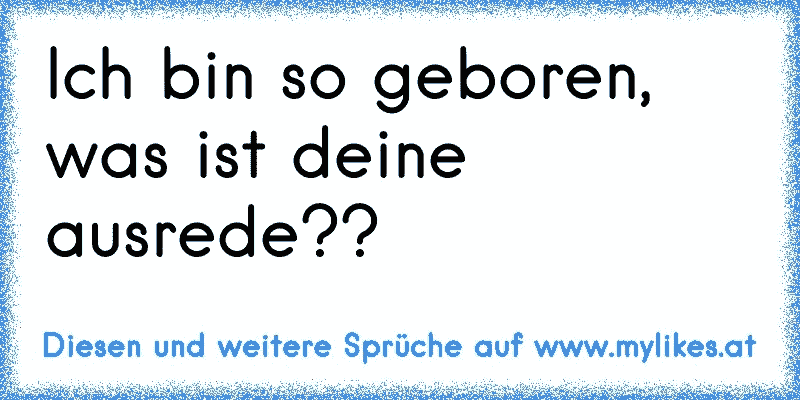 Ich bin so geboren, was ist deine ausrede??

Diesen und weitere Sprüche auf www.mylikes.at